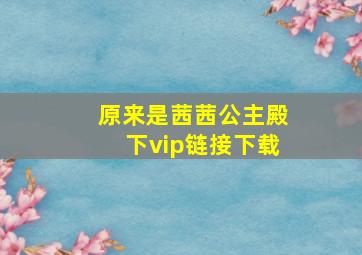 原来是茜茜公主殿下vip链接下载